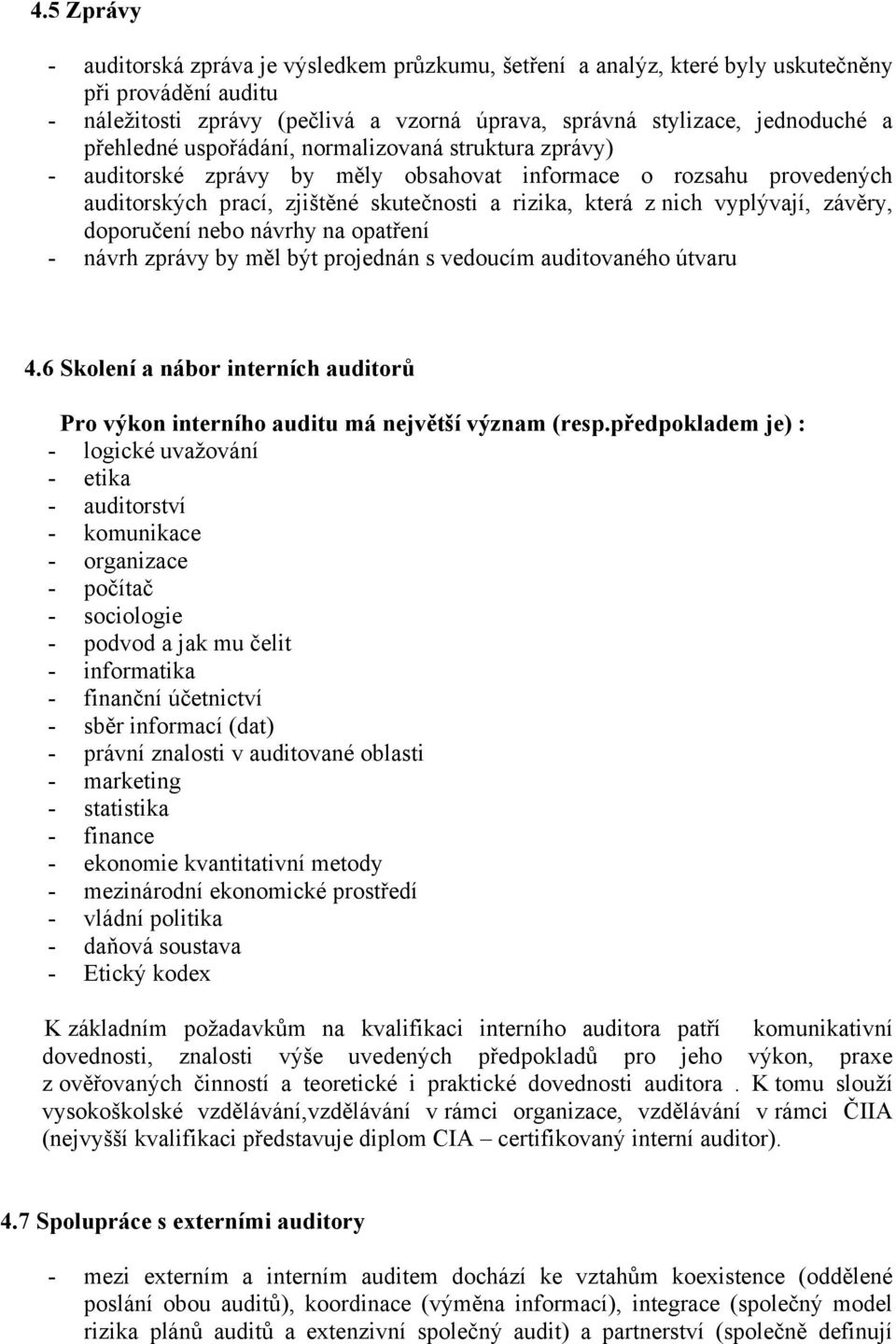 4.5 Zprávy

- auditorská zpráva je výsledkem průzkumu, šetření a analýz, které byly uskutečněny při provádění auditu
- náležitosti zprávy (pečlivá a vzorná úprava, správná stylizace, jednoduché a přehledné uspořádání, normalizovaná struktura zprávy)
- auditorské zprávy by měly obsahovat informace o rozsahu provedených auditorských prací, zjištěné skutečnosti a rizika, která z nich vyplývají, závěry, doporučení nebo návrhy na opatření
- návrh zprávy by měl být projednán s vedoucím auditovaného útvaru

4.6 Skolení a nábor interních auditorů

Pro výkon interního auditu má největší význam (resp.předpokladem je) :
- logické uvažování
- etika
- auditorství
- komunikace
- organizace
- počítač
- sociologie
- podvod a jak mu čelit
- informatika
- finanční účetnictví
- sběr informací (dat)
- právní znalosti v auditované oblasti
- marketing
- statistika
- finance
- ekonomie kvantitativní metody
- mezinárodní ekonomické prostředí
- vládní politika
- daňová soustava
- Etický kodex

K základním požadavkům na kvalifikaci interního auditora patří komunikativní dovednosti, znalosti výše uvedených předpokladů pro jeho výkon, praxe z ověřovaných činností a teoretické i praktické dovednosti auditora . K tomu slouží vysokoškolské vzdělávání,vzdělávání v rámci organizace, vzdělávání v rámci ČIIA (nejvyšší kvalifikaci představuje diplom CIA – certifikovaný interní auditor).

4.7 Spolupráce s externími auditory

- mezi externím a interním auditem dochází ke vztahům koexistence (oddělené poslání obou auditů), koordinace (výměna informací), integrace (společný model rizika plánů auditů a extenzivní společný audit) a partnerství (společně definují